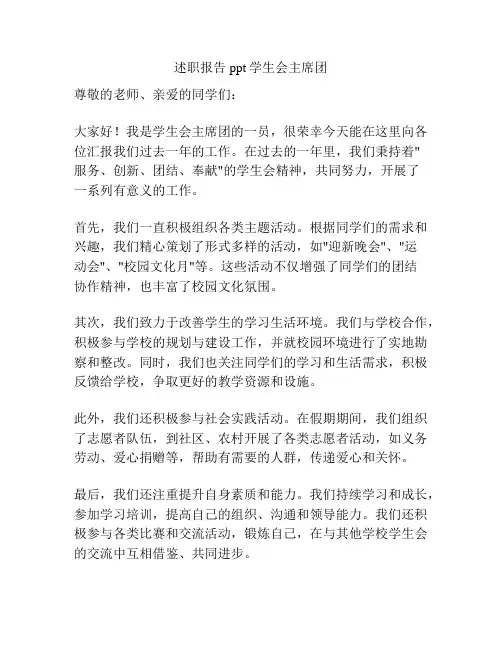 述职报告 ppt 学生会主席团

尊敬的老师、亲爱的同学们：

大家好！我是学生会主席团的一员，很荣幸今天能在这里向各位汇报我们过去一年的工作。在过去的一年里，我们秉持着"服务、创新、团结、奉献"的学生会精神，共同努力，开展了一系列有意义的工作。

首先，我们一直积极组织各类主题活动。根据同学们的需求和兴趣，我们精心策划了形式多样的活动，如"迎新晚会"、"运动会"、"校园文化月"等。这些活动不仅增强了同学们的团结协作精神，也丰富了校园文化氛围。

其次，我们致力于改善学生的学习生活环境。我们与学校合作，积极参与学校的规划与建设工作，并就校园环境进行了实地勘察和整改。同时，我们也关注同学们的学习和生活需求，积极反馈给学校，争取更好的教学资源和设施。

此外，我们还积极参与社会实践活动。在假期期间，我们组织了志愿者队伍，到社区、农村开展了各类志愿者活动，如义务劳动、爱心捐赠等，帮助有需要的人群，传递爱心和关怀。

最后，我们还注重提升自身素质和能力。我们持续学习和成长，参加学习培训，提高自己的组织、沟通和领导能力。我们还积极参与各类比赛和交流活动，锻炼自己，在与其他学校学生会的交流中互相借鉴、共同进步。